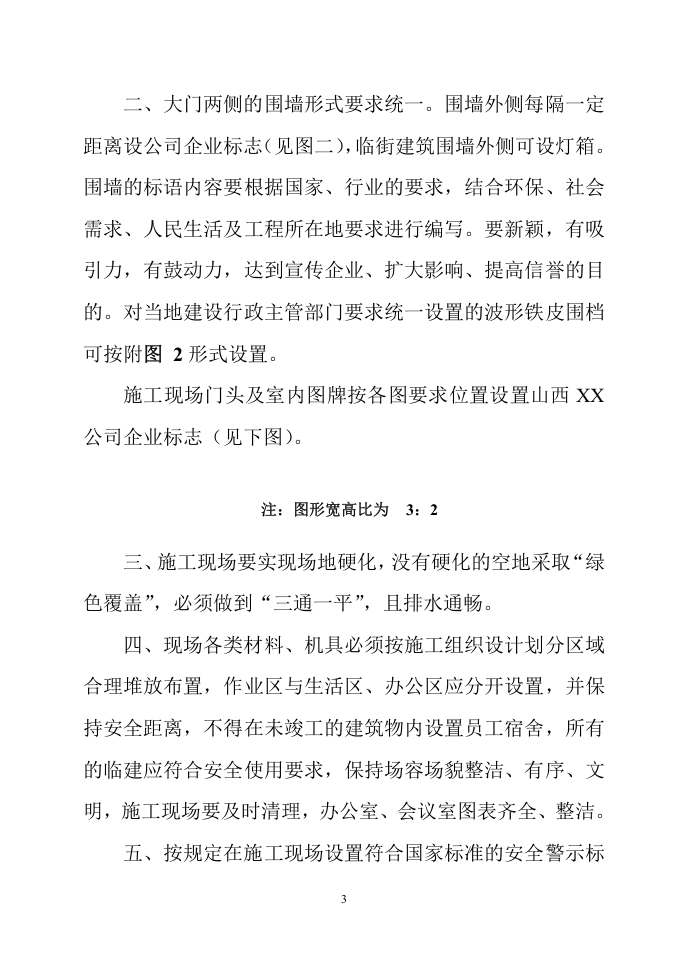 二、大门两侧的围墙形式要求统一。围墙外侧每隔一定距离设公司企业标志(见图二),临街建筑围墙外侧可设灯箱。围墙的标语内容要根据国家、行业的要求,结合环保、社会需求、人民生活及工程所在地要求进行编写。要新颖,有吸引力,有鼓动力,达到宣传企业、扩大影响、提高信誉的目的。对当地建设行政主管部门要求统一设置的波形铁皮围档可按附图2形式设置。

施工现场门头及室内图牌按各图要求位置设置山西XX公司企业标志(见下图)。

注:图形宽高比为 3:2

三、施工现场要实现场地硬化,没有硬化的空地采取“绿色覆盖”,必须做到“三通一平”,且排水通畅。

四、现场各类材料、机具必须按施工组织设计划分区域合理堆放布置,作业区与生活区、办公区应分开设置,并保持安全距离,不得在未竣工的建筑物内设置员工宿舍,所有的临建应符合安全使用要求,保持场容场貌整洁、有序、文明,施工现场要及时清理,办公室、会议室图表齐全、整洁。

五、按规定在施工现场设置符合国家标准的安全警示标

3